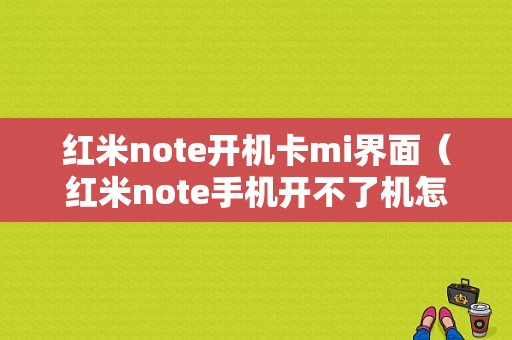 红米note开机卡mi界面（红米note手机开不了机怎